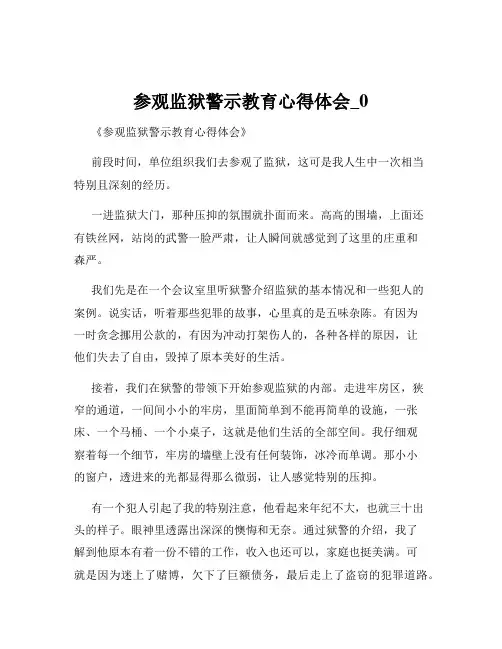 参观监狱警示教育心得体会_0

《参观监狱警示教育心得体会》

前段时间，单位组织我们去参观了监狱，这可是我人生中一次相当特别且深刻的经历。

一进监狱大门，那种压抑的氛围就扑面而来。高高的围墙，上面还有铁丝网，站岗的武警一脸严肃，让人瞬间就感觉到了这里的庄重和森严。

我们先是在一个会议室里听狱警介绍监狱的基本情况和一些犯人的案例。说实话，听着那些犯罪的故事，心里真的是五味杂陈。有因为一时贪念挪用公款的，有因为冲动打架伤人的，各种各样的原因，让他们失去了自由，毁掉了原本美好的生活。

接着，我们在狱警的带领下开始参观监狱的内部。走进牢房区，狭窄的通道，一间间小小的牢房，里面简单到不能再简单的设施，一张床、一个马桶、一个小桌子，这就是他们生活的全部空间。我仔细观察着每一个细节，牢房的墙壁上没有任何装饰，冰冷而单调。那小小的窗户，透进来的光都显得那么微弱，让人感觉特别的压抑。

有一个犯人引起了我的特别注意，他看起来年纪不大，也就三十出头的样子。眼神里透露出深深的懊悔和无奈。通过狱警的介绍，我了解到他原本有着一份不错的工作，收入也还可以，家庭也挺美满。可就是因为迷上了赌博，欠下了巨额债务，最后走上了盗窃的犯罪道路。